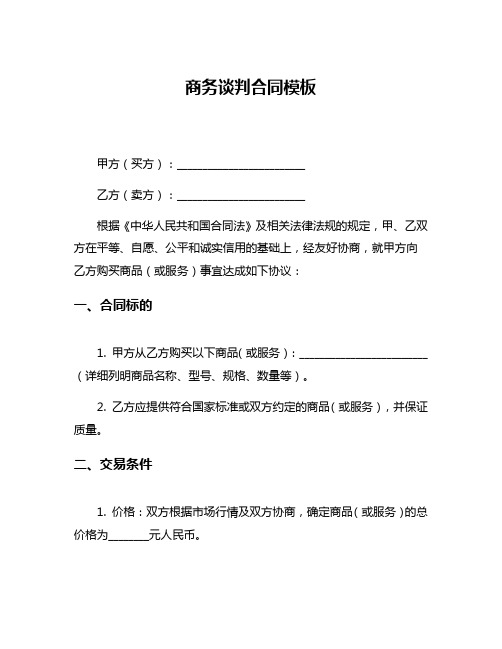 商务谈判合同模板

甲方（买方）：______________________

乙方（卖方）：______________________

根据《中华人民共和国合同法》及相关法律法规的规定，甲、乙双方在平等、自愿、公平和诚实信用的基础上，经友好协商，就甲方向乙方购买商品（或服务）事宜达成如下协议：

一、合同标的

1. 甲方从乙方购买以下商品(或服务)：______________________（详细列明商品名称、型号、规格、数量等）。

2. 乙方应提供符合国家标准或双方约定的商品(或服务)，并保证质量。

二、交易条件

1. 价格：双方根据市场行情及双方协商，确定商品(或服务)的总价格为_______元人民币。